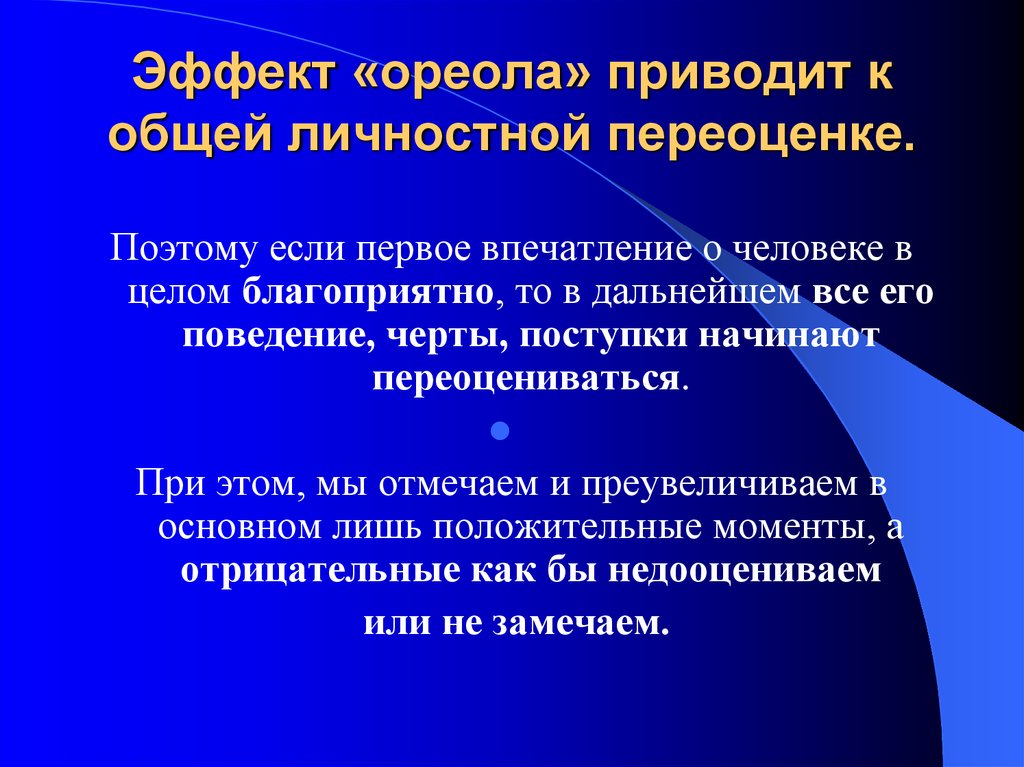 Эффект «ореола» приводит к общей личностной переоценке.

Поэтому если первое впечатление о человеке в целом благоприятно, то в дальнейшем все его поведение, черты, поступки начинают переоцениваться.

При этом, мы отмечаем и преувеличиваем в основном лишь положительные моменты, а отрицательные как бы недооцениваем или не замечаем.